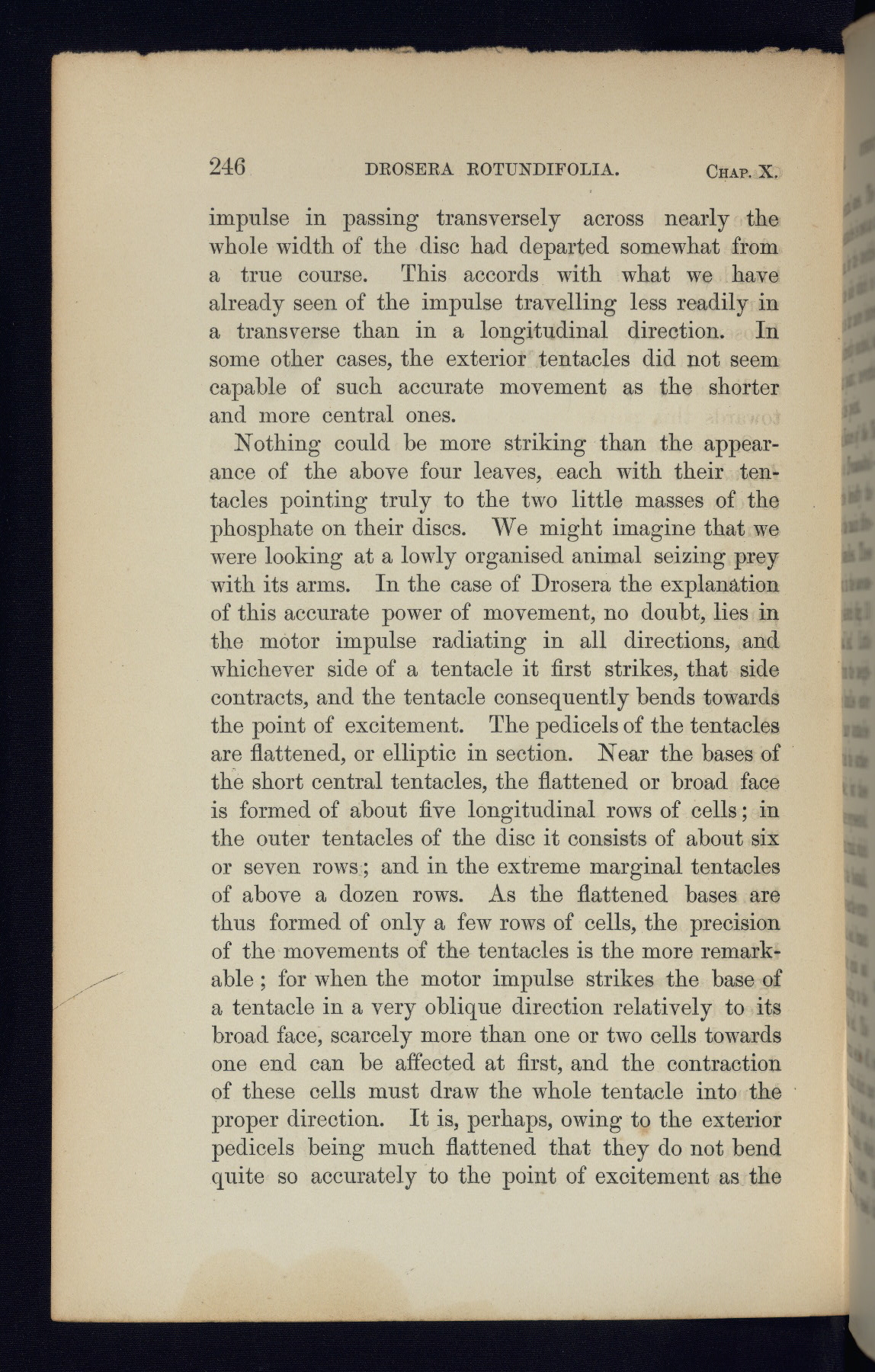 246 DROSERA ROTUNDIFOLIA. CHAP. X.

impulse in passing transversely across nearly the whole width of the disc had departed somewhat from a true course. This accords with what we have already seen of the impulse travelling less readily in a transverse than in a longitudinal direction. In some other cases, the exterior tentacles did not seem capable of such accurate movement as the shorter and more central ones.

Nothing could be more striking than the appearance of the above four leaves, each with their tentacles pointing truly to the two little masses of the phosphate on their discs. We might imagine that we were looking at a lowly organised animal seizing prey with its arms. In the case of Drosera the explanation of this accurate power of movement, no doubt, lies in the motor impulse radiating in all directions, and whichever side of a tentacle it first strikes, that side contracts, and the tentacle consequently bends towards the point of excitement. The pedicels of the tentacles are flattened, or elliptic in section. Near the bases of the short central tentacles, the flattened or broad face is formed of about five longitudinal rows of cells; in the outer tentacles of the disc it consists of about six or seven rows; and in the extreme marginal tentacles of above a dozen rows. As the flattened bases are thus formed of only a few rows of cells, the precision of the movements of the tentacles is the more remarkable; for when the motor impulse strikes the base of a tentacle in a very oblique direction relatively to its broad face, scarcely more than one or two cells towards one end can be affected at first, and the contraction of these cells must draw the whole tentacle into the proper direction. It is, perhaps, owing to the exterior pedicels being much flattened that they do not bend quite so accurately to the point of excitement as the